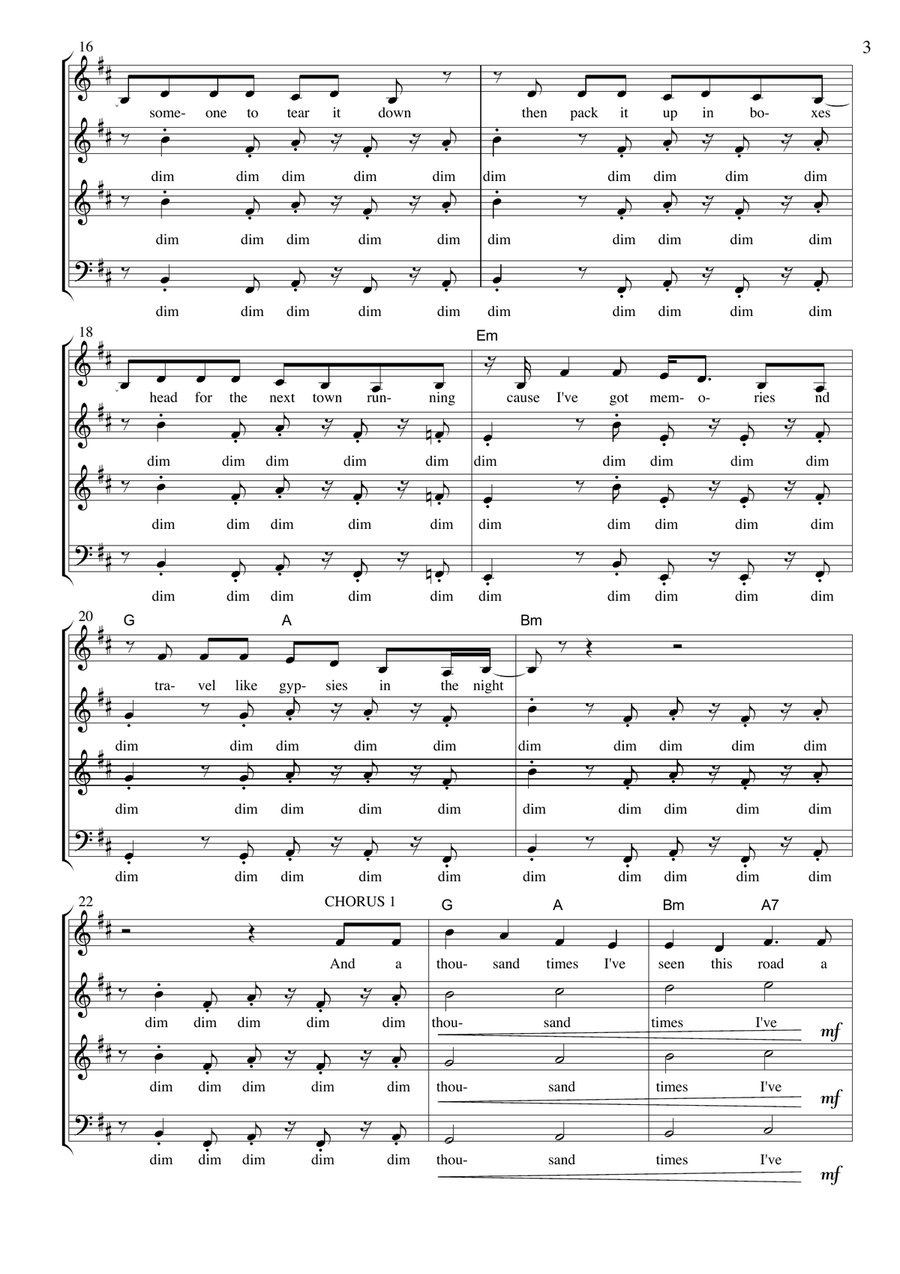 3

16

some- one to tear it down then pack it up in bo- xes

dim dim dim dim dim dim dim dim dim dim

dim dim dim dim dim dim dim dim dim dim

dim dim dim dim dim dim dim dim dim dim

18

Em

head for the next town run- ning cause I've got mem- o- ries nd

dim dim dim dim dim dim dim dim dim dim

dim dim dim dim dim dim dim dim dim dim

dim dim dim dim dim dim dim dim dim dim

20

G A Bm

tra- vel like gyp- sies in the night

dim dim dim dim dim dim dim dim dim dim

dim dim dim dim dim dim dim dim dim dim

dim dim dim dim dim dim dim dim dim dim

22

CHORUS 1

G A Bm A7

And a thou- sand times I've seen this road a

dim dim dim dim dim thou- sand times I've mf

dim dim dim dim dim thou- sand times I've mf

dim dim dim dim dim thou- sand times I've mf